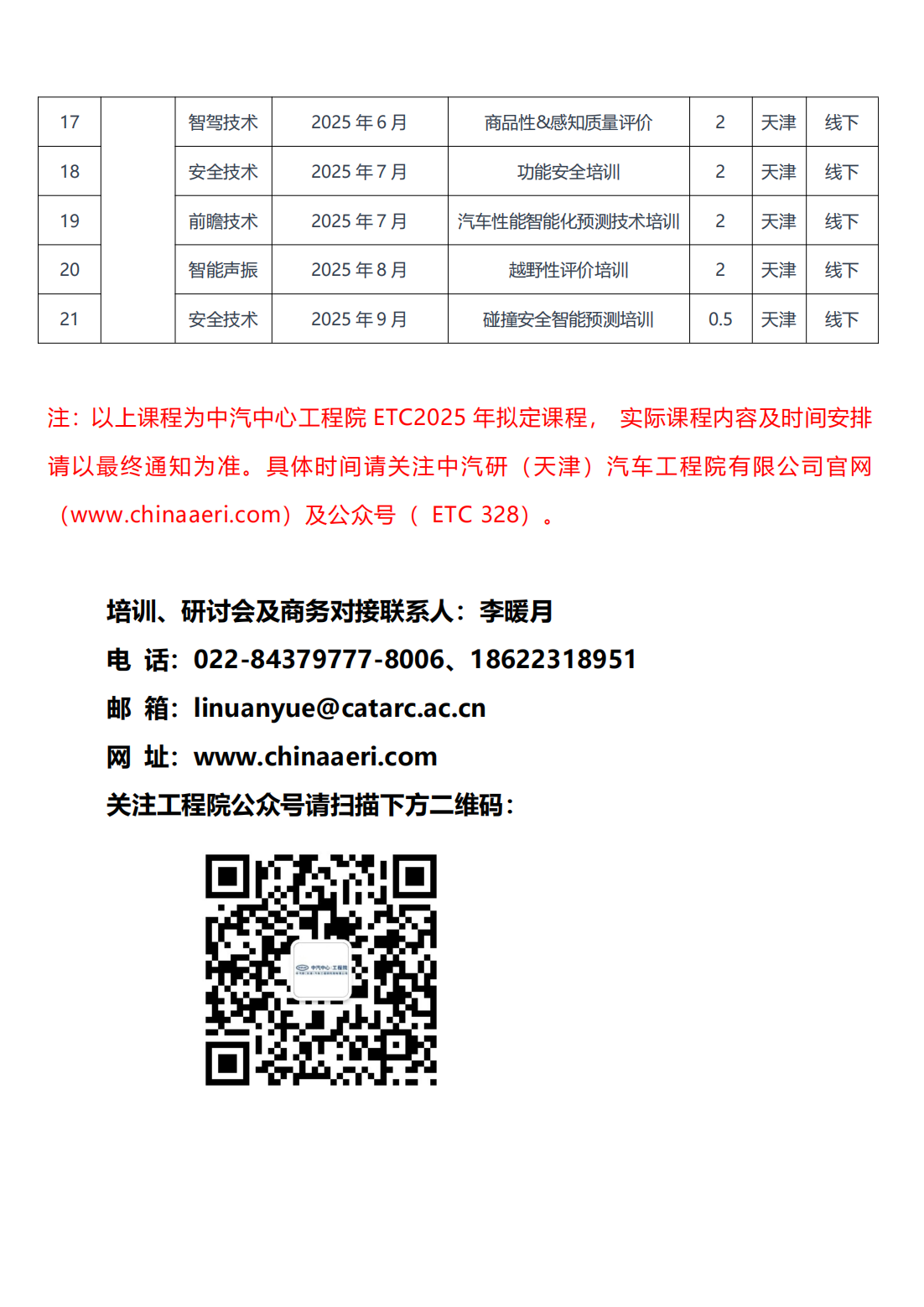 | 17 | | 智驾技术 | 2025 年 6 月 | 商品性&感知质量评价 | 2 | 天津 | 线下 |
|---|---|---|---|---|---|---|---|
| 18 | | 安全技术 | 2025 年 7 月 | 功能安全培训 | 2 | 天津 | 线下 |
| 19 | | 前瞻技术 | 2025 年 7 月 | 汽车性能智能化预测技术培训 | 2 | 天津 | 线下 |
| 20 | | 智能声振 | 2025 年 8 月 | 越野性评价培训 | 2 | 天津 | 线下 |
| 21 | | 安全技术 | 2025 年 9 月 | 碰撞安全智能预测培训 | 0.5 | 天津 | 线下 |

注：以上课程为中汽中心工程院 ETC2025 年拟定课程， 实际课程内容及时间安排请以最终通知为准。具体时间请关注中汽研（天津）汽车工程院有限公司官网（www.chinaaeri.com）及公众号（ ETC 328）。

培训、研讨会及商务对接联系人：李暖月
电 话：022-84379777-8006、18622318951
邮 箱：linuanyue@catarc.ac.cn
网 址：www.chinaaeri.com
关注工程院公众号请扫描下方二维码：

中汽中心·工程院